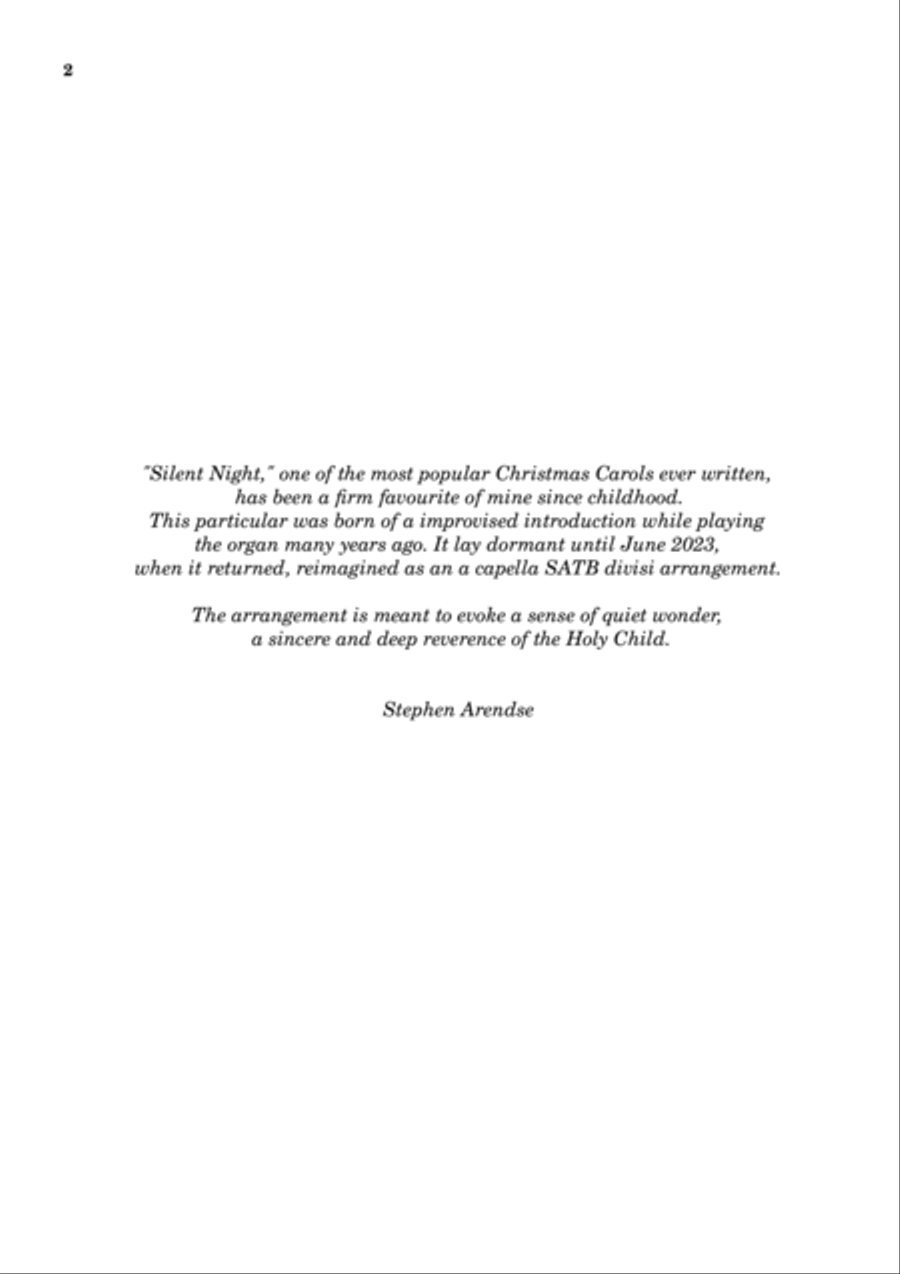 2

"Silent Night," one of the most popular Christmas Carols ever written, has been a firm favourite of mine since childhood. This particular was born of a improvised introduction while playing the organ many years ago. It lay dormant until June 2023, when it returned, reimagined as an a capella SATB divisi arrangement.

The arrangement is meant to evoke a sense of quiet wonder, a sincere and deep reverence of the Holy Child.

Stephen Arendse